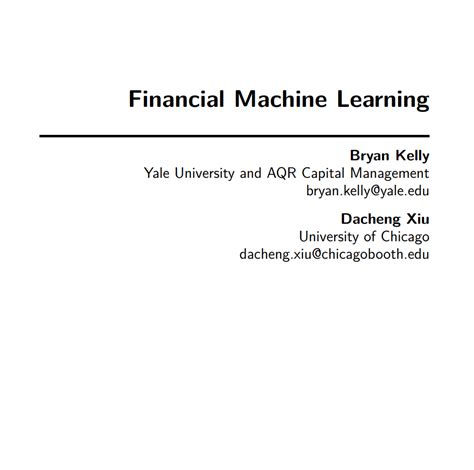 Financial Machine Learning

Bryan Kelly
Yale University and AQR Capital Management
bryan.kelly@yale.edu

Dacheng Xiu
University of Chicago
dacheng.xiu@chicagobooth.edu